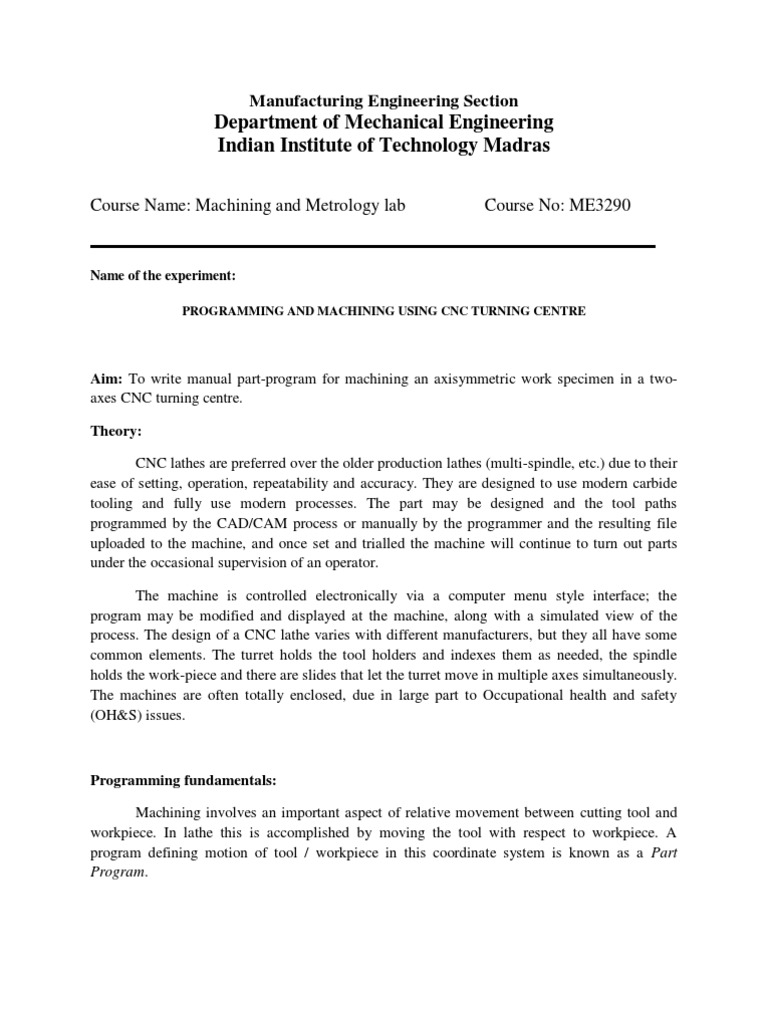 Manufacturing Engineering Section
Department of Mechanical Engineering
Indian Institute of Technology Madras

Course Name: Machining and Metrology lab Course No: ME3290

Name of the experiment:

PROGRAMMING AND MACHINING USING CNC TURNING CENTRE

Aim: To write manual part-program for machining an axisymmetric work specimen in a two-axes CNC turning centre.

Theory:

CNC lathes are preferred over the older production lathes (multi-spindle, etc.) due to their ease of setting, operation, repeatability and accuracy. They are designed to use modern carbide tooling and fully use modern processes. The part may be designed and the tool paths programmed by the CAD/CAM process or manually by the programmer and the resulting file uploaded to the machine, and once set and trialled the machine will continue to turn out parts under the occasional supervision of an operator.

The machine is controlled electronically via a computer menu style interface; the program may be modified and displayed at the machine, along with a simulated view of the process. The design of a CNC lathe varies with different manufacturers, but they all have some common elements. The turret holds the tool holders and indexes them as needed, the spindle holds the work-piece and there are slides that let the turret move in multiple axes simultaneously. The machines are often totally enclosed, due in large part to Occupational health and safety (OH&S) issues.

Programming fundamentals:

Machining involves an important aspect of relative movement between cutting tool and workpiece. In lathe this is accomplished by moving the tool with respect to workpiece. A program defining motion of tool / workpiece in this coordinate system is known as a Part Program.